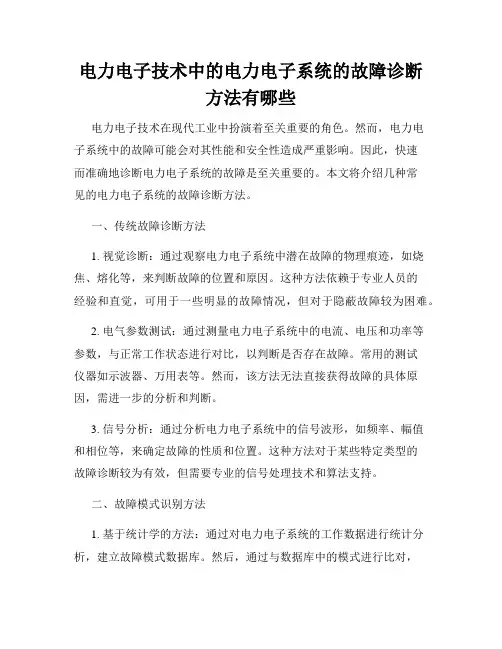 电力电子技术中的电力电子系统的故障诊断方法有哪些

电力电子技术在现代工业中扮演着至关重要的角色。然而，电力电子系统中的故障可能会对其性能和安全性造成严重影响。因此，快速而准确地诊断电力电子系统的故障是至关重要的。本文将介绍几种常见的电力电子系统的故障诊断方法。

一、传统故障诊断方法

1. 视觉诊断：通过观察电力电子系统中潜在故障的物理痕迹，如烧焦、熔化等，来判断故障的位置和原因。这种方法依赖于专业人员的经验和直觉，可用于一些明显的故障情况，但对于隐蔽故障较为困难。

2. 电气参数测试：通过测量电力电子系统中的电流、电压和功率等参数，与正常工作状态进行对比，以判断是否存在故障。常用的测试仪器如示波器、万用表等。然而，该方法无法直接获得故障的具体原因，需进一步的分析和判断。

3. 信号分析：通过分析电力电子系统中的信号波形，如频率、幅值和相位等，来确定故障的性质和位置。这种方法对于某些特定类型的故障诊断较为有效，但需要专业的信号处理技术和算法支持。

二、故障模式识别方法

1. 基于统计学的方法：通过对电力电子系统的工作数据进行统计分析，建立故障模式数据库。然后，通过与数据库中的模式进行比对，